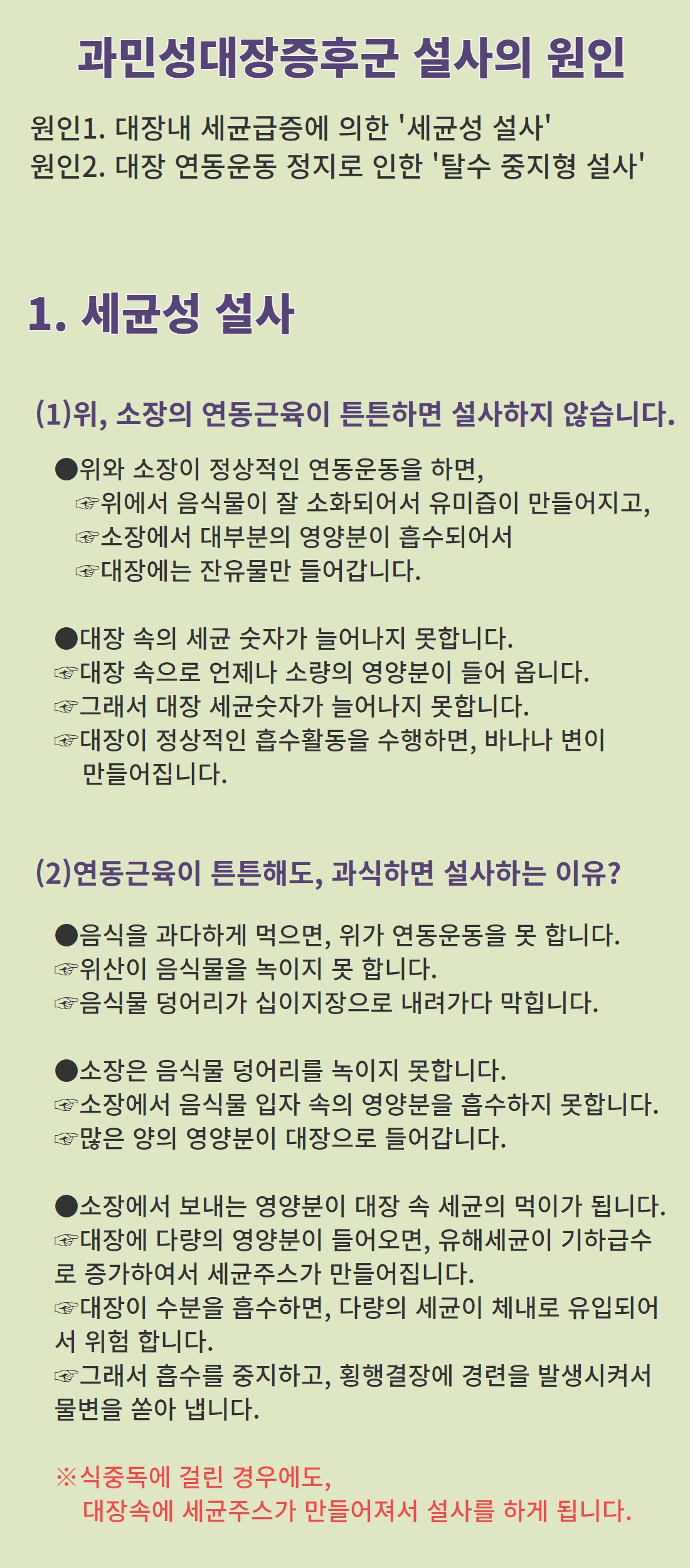 과민성대장증후군 설사의 원인

원인1. 대장내 세균급증에 의한 '세균성 설사'
원인2. 대장 연동운동 정지로 인한 '탈수 중지형 설사'

1. 세균성 설사

(1)위, 소장의 연동근육이 튼튼하면 설사하지 않습니다.

●위와 소장이 정상적인 연동운동을 하면,
☞위에서 음식물이 잘 소화되어서 유미즙이 만들어지고,
☞소장에서 대부분의 영양분이 흡수되어서
☞대장에는 잔유물만 들어갑니다.

●대장 속의 세균 숫자가 늘어나지 못합니다.
☞대장 속으로 언제나 소량의 영양분이 들어 옵니다.
☞그래서 대장 세균숫자가 늘어나지 못합니다.
☞대장이 정상적인 흡수활동을 수행하면, 바나나 변이 만들어집니다.

(2)연동근육이 튼튼해도, 과식하면 설사하는 이유?

●음식을 과다하게 먹으면, 위가 연동운동을 못 합니다.
☞위산이 음식물을 녹이지 못 합니다.
☞음식물 덩어리가 십이지장으로 내려가다 막힙니다.

●소장은 음식물 덩어리를 녹이지 못합니다.
☞소장에서 음식물 입자 속의 영양분을 흡수하지 못합니다.
☞많은 양의 영양분이 대장으로 들어갑니다.

●소장에서 보내는 영양분이 대장 속 세균의 먹이가 됩니다.
☞대장에 다량의 영양분이 들어오면, 유해세균이 기하급수로 증가하여서 세균주스가 만들어집니다.
☞대장이 수분을 흡수하면, 다량의 세균이 체내로 유입되어서 위험 합니다.
☞그래서 흡수를 중지하고, 횡행결장에 경련을 발생시켜서 물변을 쏟아 냅니다.

※식중독에 걸린 경우에도,
대장속에 세균주스가 만들어져서 설사를 하게 됩니다.